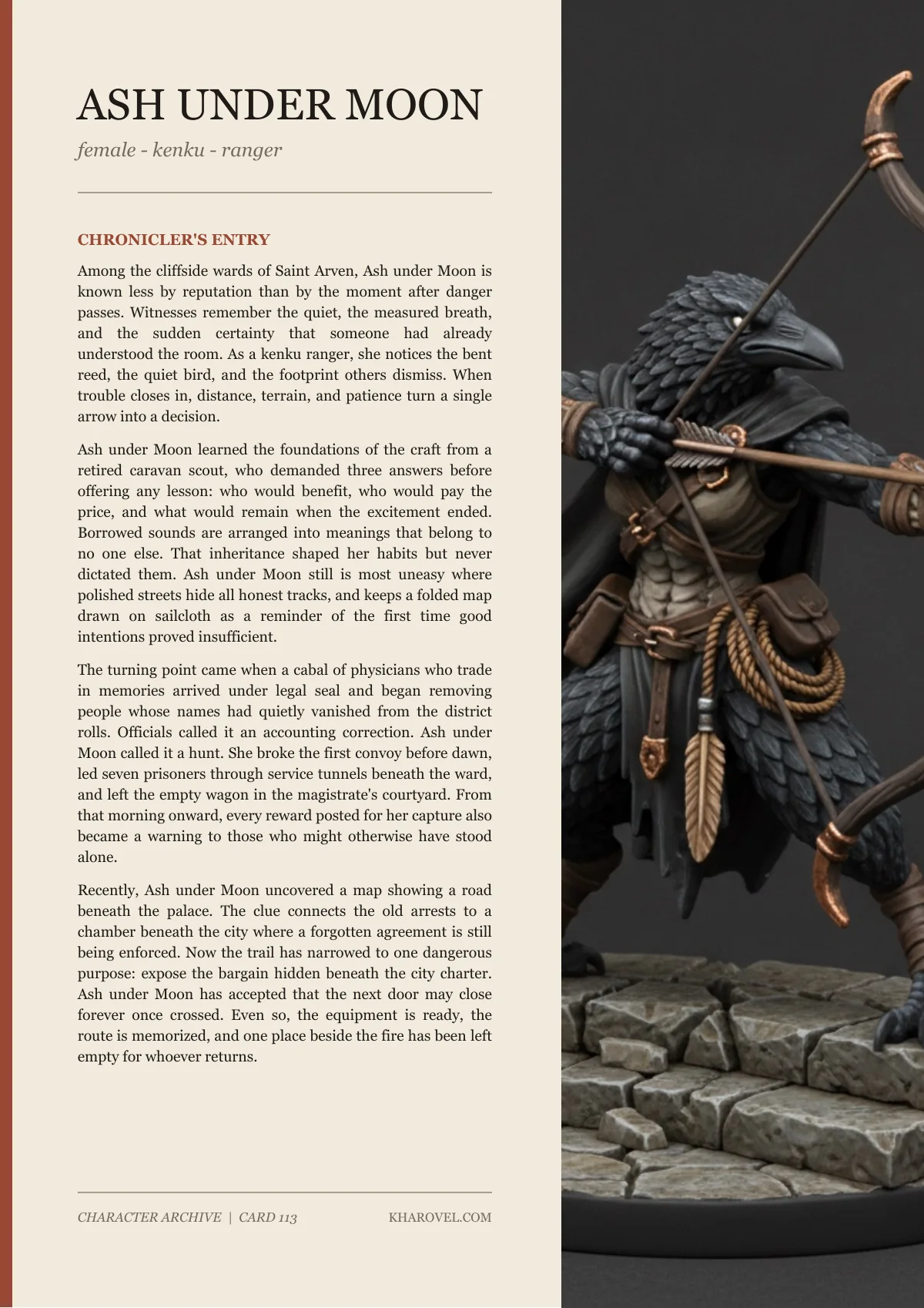 ASH UNDER MOON

female - kenku - ranger

CHRONICLER'S ENTRY

Among the cliffside wards of Saint Arven, Ash under Moon is known less by reputation than by the moment after danger passes. Witnesses remember the quiet, the measured breath, and the sudden certainty that someone had already understood the room. As a kenku ranger, she notices the bent reed, the quiet bird, and the footprint others dismiss. When trouble closes in, distance, terrain, and patience turn a single arrow into a decision.

Ash under Moon learned the foundations of the craft from a retired caravan scout, who demanded three answers before offering any lesson: who would benefit, who would pay the price, and what would remain when the excitement ended. Borrowed sounds are arranged into meanings that belong to no one else. That inheritance shaped her habits but never dictated them. Ash under Moon still is most uneasy where polished streets hide all honest tracks, and keeps a folded map drawn on sailcloth as a reminder of the first time good intentions proved insufficient.

The turning point came when a cabal of physicians who trade in memories arrived under legal seal and began removing people whose names had quietly vanished from the district rolls. Officials called it an accounting correction. Ash under Moon called it a hunt. She broke the first convoy before dawn, led seven prisoners through service tunnels beneath the ward, and left the empty wagon in the magistrate's courtyard. From that morning onward, every reward posted for her capture also became a warning to those who might otherwise have stood alone.

Recently, Ash under Moon uncovered a map showing a road beneath the palace. The clue connects the old arrests to a chamber beneath the city where a forgotten agreement is still being enforced. Now the trail has narrowed to one dangerous purpose: expose the bargain hidden beneath the city charter. Ash under Moon has accepted that the next door may close forever once crossed. Even so, the equipment is ready, the route is memorized, and one place beside the fire has been left empty for whoever returns.

CHARACTER ARCHIVE | CARD 113

KHAROVEL.COM